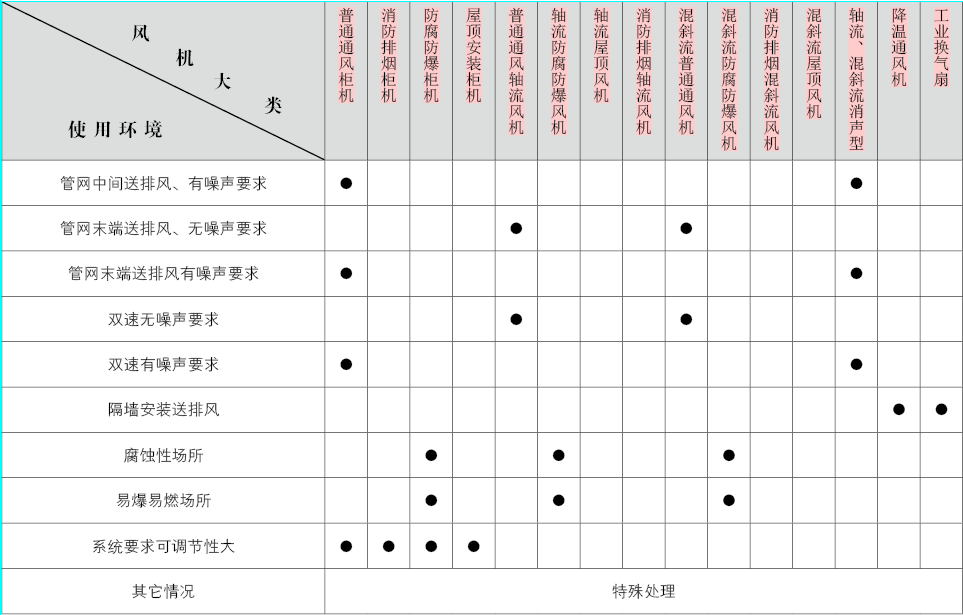 | 风机大类 / 使用环境 | 普通通风柜机 | 消防排烟柜机 | 防腐防爆柜机 | 屋顶安装柜机 | 普通通风轴流风机 | 轴流防腐防爆风机 | 轴流屋顶风机 | 消防排烟轴流风机 | 混斜流普通通风机 | 混斜流防腐防爆风机 | 消防排烟混斜流风机 | 混斜流屋顶风机 | 轴流、混斜流消声型 | 降温通风机 | 工业换气扇 |
|---|---|---|---|---|---|---|---|---|---|---|---|---|---|---|---|
| 管网中间送排风、有噪声要求 | ● | | | | | | | | | | | | ● | | |
| 管网末端送排风、无噪声要求 | | | | | ● | | | | ● | | | | | | |
| 管网末端送排风有噪声要求 | ● | | | | | | | | | | | | ● | | |
| 双速无噪声要求 | | | | | ● | | | | ● | | | | | | |
| 双速有噪声要求 | ● | | | | | | | | | | | | ● | | |
| 隔墙安装送排风 | | | | | | | | | | | | | | ● | ● |
| 腐蚀性场所 | | | ● | | | ● | | | | ● | | | | | |
| 易爆易燃场所 | | | ● | | | ● | | | | ● | | | | | |
| 系统要求可调节性大 | ● | ● | ● | ● | | | | | | | | | | | |
| 其它情况 | 特殊处理 | | | | | | | | | | | | | | |